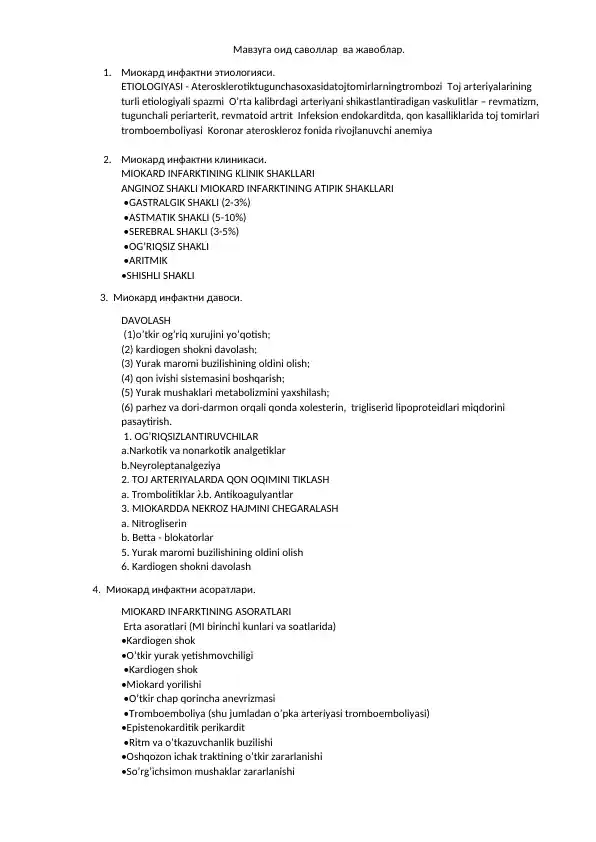 Мавзуга оид саволлар ва жавоблар.

1. Миокард инфактни этиологияси.
ETIOLOGIYASI - Aterosklerotiktugunchasoxasidatojtomirlarningtrombozi Toj arteriyalarining turli etiologiyali spazmi O'rta kalibrdagi arteriyani shikastlantiradigan vaskulitlar – revmatizm, tugunchali periarterit, revmatoid artrit Infeksion endokarditda, qon kasalliklarida toj tomirlari tromboemboliyasi Koronar ateroskleroz fonida rivojlanuvchi anemiya

2. Миокард инфактни клиникаси.
MIOKARD INFARKTINING KLINIK SHAKLLARI
ANGINOZ SHAKLI MIOKARD INFARKTINING ATIPIK SHAKLLARI
• GASTRALGIK SHAKLI (2-3%)
• ASTMATIK SHAKLI (5-10%)
• SEREBRAL SHAKLI (3-5%)
• OG'RIQSIZ SHAKLI
• ARITMIK
• SHISHLI SHAKLI

3. Миокард инфактни давоси.

DAVOLASH
(1)o'tkir og'riq xurujini yo'qotish;
(2) kardiogen shokni davolash;
(3) Yurak maromi buzilishining oldini olish;
(4) qon ivishi sistemasini boshqarish;
(5) Yurak mushaklari metabolizmini yaxshilash;
(6) parhez va dori-darmon orqali qonda xolesterin, trigliserid lipoproteidlari miqdorini pasaytirish.
1. OG'RIQSIZLANTIRUVCHILAR
a.Narkotik va nonarkotik analgetiklar
b.Neyroleptanalgeziya
2. TOJ ARTERIYALARDA QON OQIMINI TIKLASH
a. Trombolitiklar λ.b. Antikoagulyantlar
3. MIOKARDDA NEKROZ HAJMINI CHEGARALASH
a. Nitrogliserin
b. Betta - blokatorlar
5. Yurak maromi buzilishining oldini olish
6. Kardiogen shokni davolash

4. Миокард инфактни асоратлари.

MIOKARD INFARKTINING ASORATLARI
Erta asoratlari (MI birinchi kunlari va soatlarida)
• Kardiogen shok
• O'tkir yurak yetishmovchiligi
• Kardiogen shok
• Miokard yorilishi
• O'tkir chap qorincha anevrizmasi
• Tromboemboliya (shu jumladan o'pka arteriyasi tromboemboliyasi)
• Epistenokarditik perikardit
• Ritm va o'tkazuvchanlik buzilishi
• Oshqozon ichak traktining o'tkir zararlanishi
• So'rg'ichsimon mushaklar zararlanishi